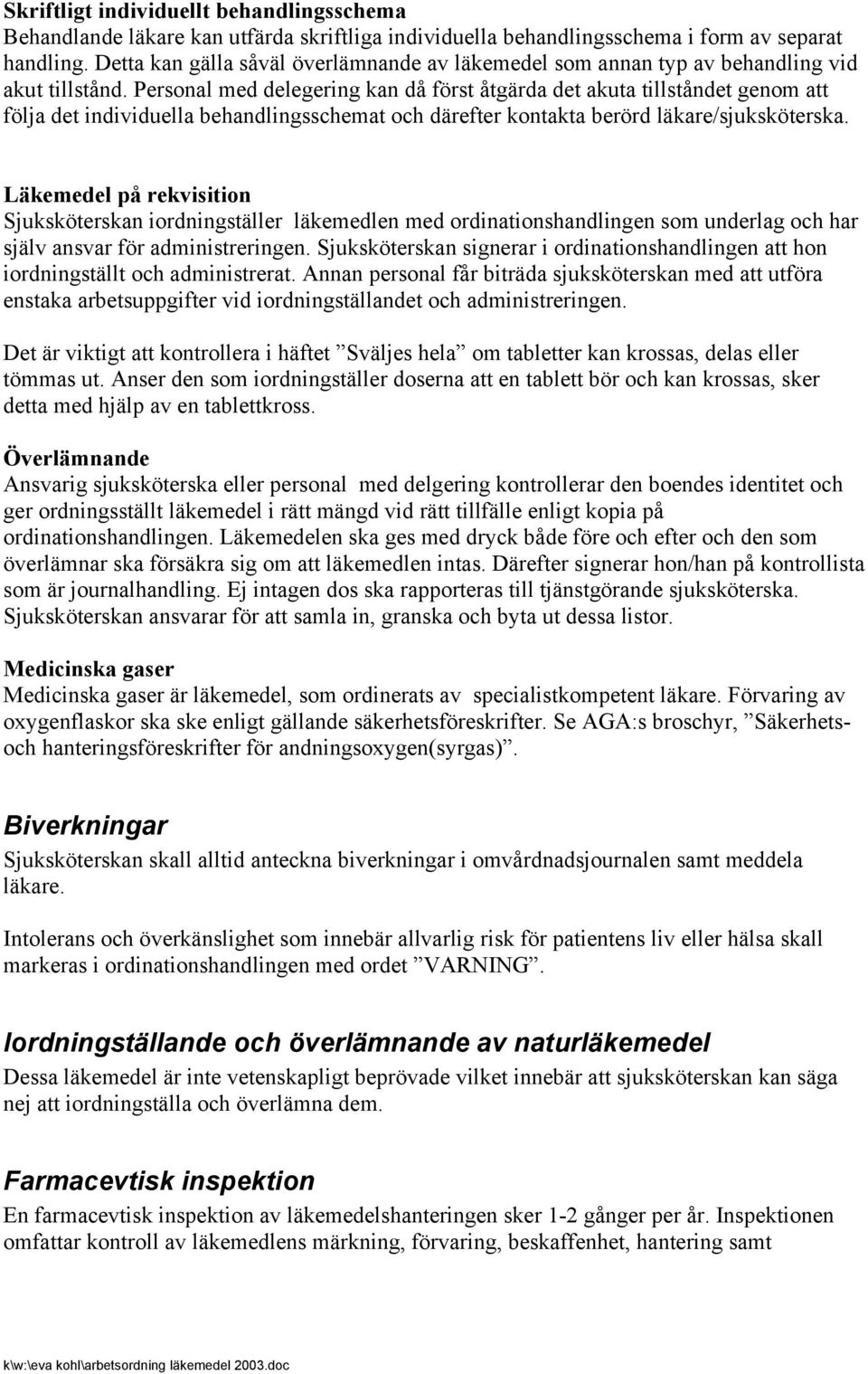 Skriftligt individuellt behandlingsschema
Behandlande läkare kan utfärda skriftliga individuella behandlingsschema i form av separat handling. Detta kan gälla såväl överlämnande av läkemedel som annan typ av behandling vid akut tillstånd. Personal med delegering kan då först åtgärda det akuta tillståndet genom att följa det individuella behandlingsschemat och därefter kontakta berörd läkare/sjuksköterska.

Läkemedel på rekvisition
Sjuksköterskan iordningställer läkemedlen med ordinationshandlingen som underlag och har själv ansvar för administreringen. Sjuksköterskan signerar i ordinationshandlingen att hon iordningställt och administrerat. Annan personal får biträda sjuksköterskan med att utföra enstaka arbetsuppgifter vid iordningställandet och administreringen.

Det är viktigt att kontrollera i häftet ”Sväljes hela” om tabletter kan krossas, delas eller tömmas ut. Anser den som iordningställer doserna att en tablett bör och kan krossas, sker detta med hjälp av en tablettkross.

Överlämnande
Ansvarig sjuksköterska eller personal med delgering kontrollerar den boendes identitet och ger ordningsställt läkemedel i rätt mängd vid rätt tillfälle enligt kopia på ordinationshandlingen. Läkemedelen ska ges med dryck både före och efter och den som överlämnar ska försäkra sig om att läkemedlen intas. Därefter signerar hon/han på kontrollista som är journalhandling. Ej intagen dos ska rapporteras till tjänstgörande sjuksköterska. Sjuksköterskan ansvarar för att samla in, granska och byta ut dessa listor.

Medicinska gaser
Medicinska gaser är läkemedel, som ordinerats av specialistkompetent läkare. Förvaring av oxygenflaskor ska ske enligt gällande säkerhetsföreskrifter. Se AGA:s broschyr, ”Säkerhets- och hanteringsföreskrifter för andningsoxygen(syrgas)”.

Biverkningar
Sjuksköterskan skall alltid anteckna biverkningar i omvårdnadsjournalen samt meddela läkare.

Intolerans och överkänslighet som innebär allvarlig risk för patientens liv eller hälsa skall markeras i ordinationshandlingen med ordet ”VARNING”.

Iordningställande och överlämnande av naturläkemedel
Dessa läkemedel är inte vetenskapligt beprövade vilket innebär att sjuksköterskan kan säga nej att iordningställa och överlämna dem.

Farmacevtisk inspektion
En farmacevtisk inspektion av läkemedelshanteringen sker 1-2 gånger per år. Inspektionen omfattar kontroll av läkemedlens märkning, förvaring, beskaffenhet, hantering samt

k\w:\eva kohl\arbetsordning läkemedel 2003.doc